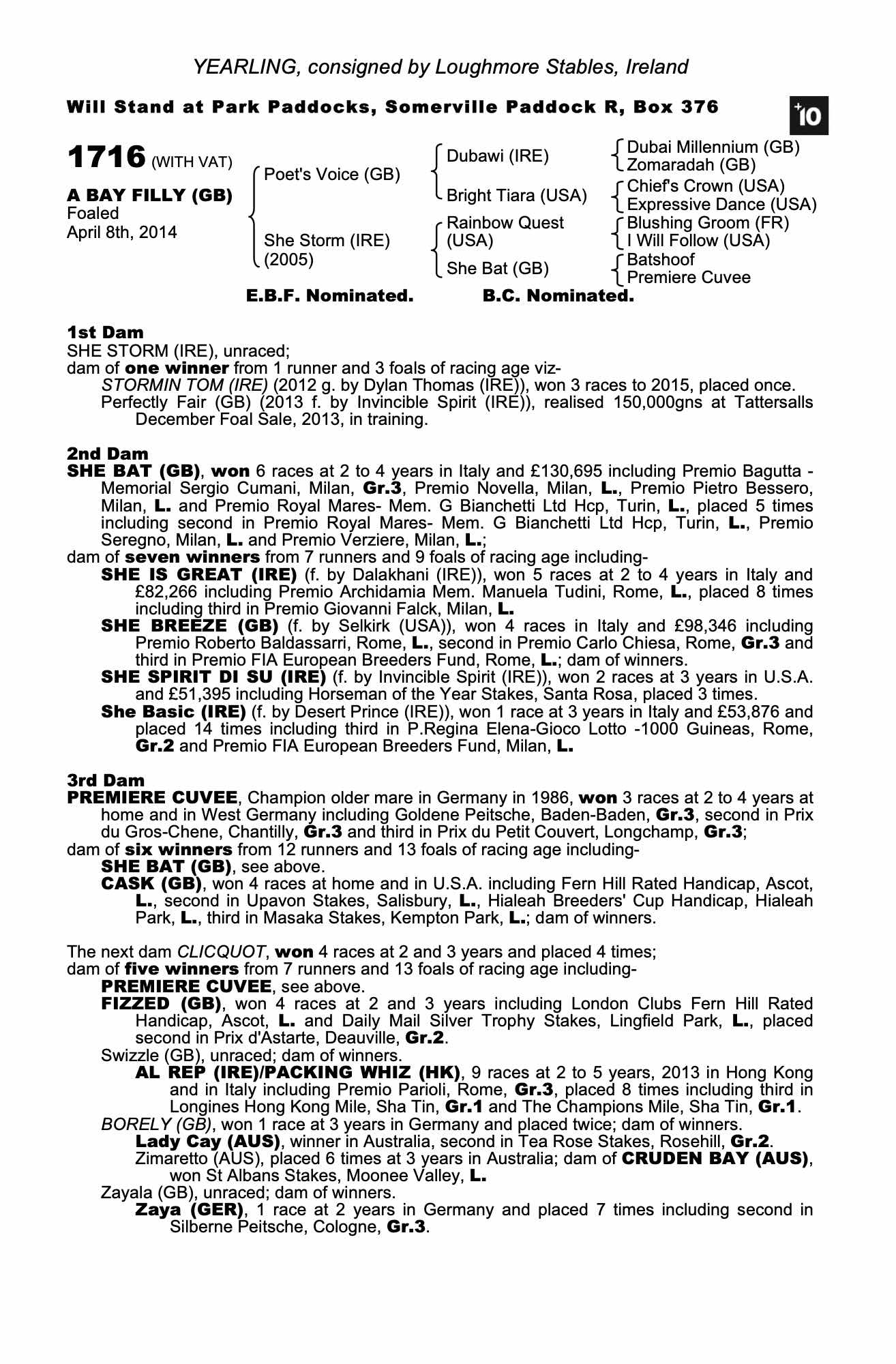 YEARLING, consigned by Loughmore Stables, Ireland

Will Stand at Park Paddocks, Somerville Paddock R, Box 376

+10

1716 (WITH VAT)

A BAY FILLY (GB)
Foaled
April 8th, 2014

Poet's Voice (GB)

She Storm (IRE) (2005)

Dubawi (IRE)

Bright Tiara (USA)

Rainbow Quest (USA)

She Bat (GB)

Dubai Millennium (GB)
Zomaradah (GB)

Chief's Crown (USA)
Expressive Dance (USA)

Blushing Groom (FR)
I Will Follow (USA)

Batshoof
Premiere Cuvee

E.B.F. Nominated. B.C. Nominated.

1st Dam
SHE STORM (IRE), unraced;
dam of one winner from 1 runner and 3 foals of racing age viz-
STORMIN TOM (IRE) (2012 g. by Dylan Thomas (IRE)), won 3 races to 2015, placed once.
Perfectly Fair (GB) (2013 f. by Invincible Spirit (IRE)), realised 150,000gns at Tattersalls December Foal Sale, 2013, in training.

2nd Dam
SHE BAT (GB), won 6 races at 2 to 4 years in Italy and £130,695 including Premio Bagutta - Memorial Sergio Cumani, Milan, Gr.3, Premio Novella, Milan, L., Premio Pietro Bessero, Milan, L. and Premio Royal Mares- Mem. G Bianchetti Ltd Hcp, Turin, L., placed 5 times including second in Premio Royal Mares- Mem. G Bianchetti Ltd Hcp, Turin, L., Premio Seregno, Milan, L. and Premio Verziere, Milan, L.;
dam of seven winners from 7 runners and 9 foals of racing age including-
SHE IS GREAT (IRE) (f. by Dalakhani (IRE)), won 5 races at 2 to 4 years in Italy and £82,266 including Premio Archidamia Mem. Manuela Tudini, Rome, L., placed 8 times including third in Premio Giovanni Falck, Milan, L.
SHE BREEZE (GB) (f. by Selkirk (USA)), won 4 races in Italy and £98,346 including Premio Roberto Baldassarri, Rome, L., second in Premio Carlo Chiesa, Rome, Gr.3 and third in Premio FIA European Breeders Fund, Rome, L.; dam of winners.
SHE SPIRIT DI SU (IRE) (f. by Invincible Spirit (IRE)), won 2 races at 3 years in U.S.A. and £51,395 including Horseman of the Year Stakes, Santa Rosa, placed 3 times.
She Basic (IRE) (f. by Desert Prince (IRE)), won 1 race at 3 years in Italy and £53,876 and placed 14 times including third in P.Regina Elena-Gioco Lotto -1000 Guineas, Rome, Gr.2 and Premio FIA European Breeders Fund, Milan, L.

3rd Dam
PREMIERE CUVEE, Champion older mare in Germany in 1986, won 3 races at 2 to 4 years at home and in West Germany including Goldene Peitsche, Baden-Baden, Gr.3, second in Prix du Gros-Chene, Chantilly, Gr.3 and third in Prix du Petit Couvert, Longchamp, Gr.3;
dam of six winners from 12 runners and 13 foals of racing age including-
SHE BAT (GB), see above.
CASK (GB), won 4 races at home and in U.S.A. including Fern Hill Rated Handicap, Ascot, L., second in Upavon Stakes, Salisbury, L., Hialeah Breeders' Cup Handicap, Hialeah Park, L., third in Masaka Stakes, Kempton Park, L.; dam of winners.

The next dam CLICQUOT, won 4 races at 2 and 3 years and placed 4 times;
dam of five winners from 7 runners and 13 foals of racing age including-
PREMIERE CUVEE, see above.
FIZZED (GB), won 4 races at 2 and 3 years including London Clubs Fern Hill Rated Handicap, Ascot, L. and Daily Mail Silver Trophy Stakes, Lingfield Park, L., placed second in Prix d'Astarte, Deauville, Gr.2.
Swizzle (GB), unraced; dam of winners.
AL REP (IRE)/PACKING WHIZ (HK), 9 races at 2 to 5 years, 2013 in Hong Kong and in Italy including Premio Parioli, Rome, Gr.3, placed 8 times including third in Longines Hong Kong Mile, Sha Tin, Gr.1 and The Champions Mile, Sha Tin, Gr.1.
BORELY (GB), won 1 race at 3 years in Germany and placed twice; dam of winners.
Lady Cay (AUS), winner in Australia, second in Tea Rose Stakes, Rosehill, Gr.2.
Zimaretto (AUS), placed 6 times at 3 years in Australia; dam of CRUDEN BAY (AUS), won St Albans Stakes, Moonee Valley, L.
Zayala (GB), unraced; dam of winners.
Zaya (GER), 1 race at 2 years in Germany and placed 7 times including second in Silberne Peitsche, Cologne, Gr.3.